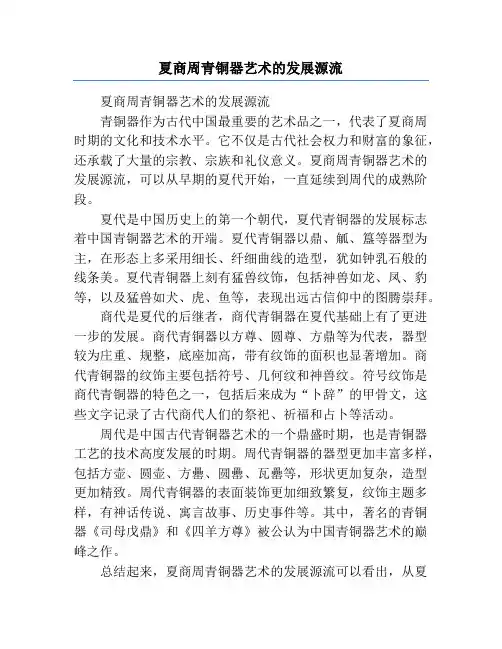 夏商周青铜器艺术的发展源流

夏商周青铜器艺术的发展源流

青铜器作为古代中国最重要的艺术品之一，代表了夏商周时期的文化和技术水平。它不仅是古代社会权力和财富的象征，还承载了大量的宗教、宗族和礼仪意义。夏商周青铜器艺术的发展源流，可以从早期的夏代开始，一直延续到周代的成熟阶段。

夏代是中国历史上的第一个朝代，夏代青铜器的发展标志着中国青铜器艺术的开端。夏代青铜器以鼎、觚、簋等器型为主，在形态上多采用细长、纤细曲线的造型，犹如钟乳石般的线条美。夏代青铜器上刻有猛兽纹饰，包括神兽如龙、凤、豹等，以及猛兽如犬、虎、鱼等，表现出远古信仰中的图腾崇拜。

商代是夏代的后继者，商代青铜器在夏代基础上有了更进一步的发展。商代青铜器以方尊、圆尊、方鼎等为代表，器型较为庄重、规整，底座加高，带有纹饰的面积也显著增加。商代青铜器的纹饰主要包括符号、几何纹和神兽纹。符号纹饰是商代青铜器的特色之一，包括后来成为“卜辞”的甲骨文，这些文字记录了古代商代人们的祭祀、祈福和占卜等活动。

周代是中国古代青铜器艺术的一个鼎盛时期，也是青铜器工艺的技术高度发展的时期。周代青铜器的器型更加丰富多样，包括方壶、圆壶、方罍、圆罍、瓦罍等，形状更加复杂，造型更加精致。周代青铜器的表面装饰更加细致繁复，纹饰主题多样，有神话传说、寓言故事、历史事件等。其中，著名的青铜器《司母戊鼎》和《四羊方尊》被公认为中国青铜器艺术的巅峰之作。

总结起来，夏商周青铜器艺术的发展源流可以看出，从夏